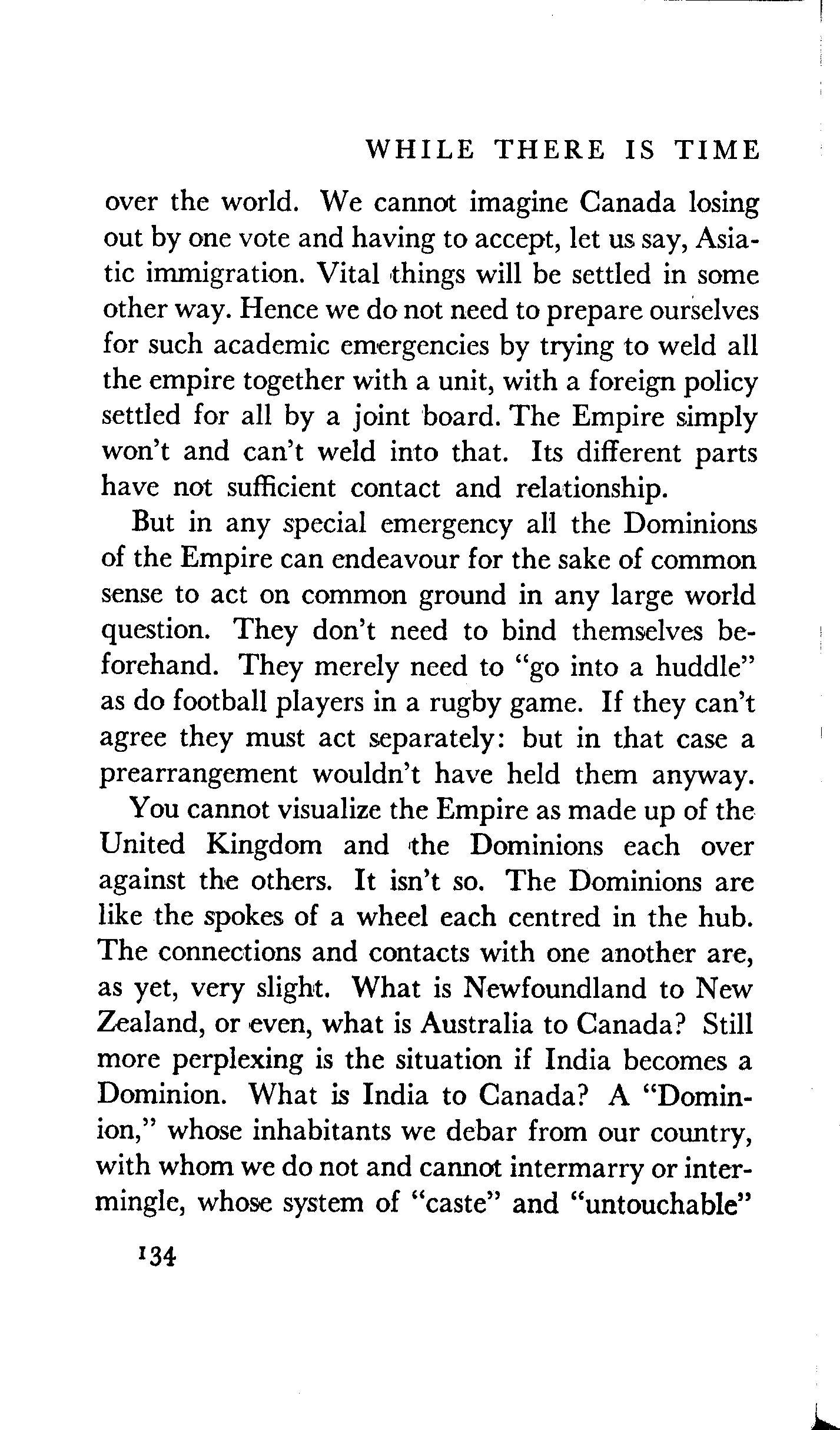 WHILE THERE IS TIME

over the world. We cannot imagine Canada losing out by one vote and having to accept, let us say, Asiatic immigration. Vital things will be settled in some other way. Hence we do not need to prepare ourselves for such academic emergencies by trying to weld all the empire together with a unit, with a foreign policy settled for all by a joint board. The Empire simply won't and can't weld into that. Its different parts have not sufficient contact and relationship.

But in any special emergency all the Dominions of the Empire can endeavour for the sake of common sense to act on common ground in any large world question. They don't need to bind themselves beforehand. They merely need to "go into a huddle" as do football players in a rugby game. If they can't agree they must act separately: but in that case a prearrangement wouldn't have held them anyway.

You cannot visualize the Empire as made up of the United Kingdom and the Dominions each over against the others. It isn't so. The Dominions are like the spokes of a wheel each centred in the hub. The connections and contacts with one another are, as yet, very slight. What is Newfoundland to New Zealand, or even, what is Australia to Canada? Still more perplexing is the situation if India becomes a Dominion. What is India to Canada? A "Dominion," whose inhabitants we debar from our country, with whom we do not and cannot intermarry or intermingle, whose system of "caste" and "untouchable"

134